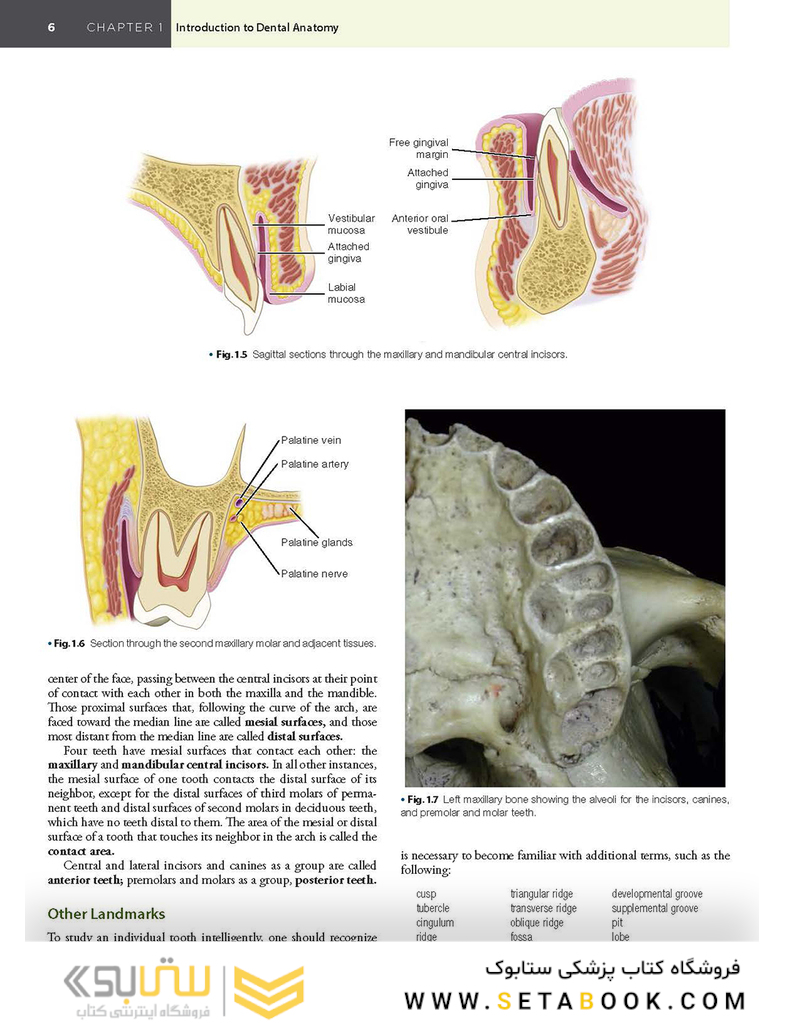 6 CHAPTER 1 Introduction to Dental Anatomy

Vestibular mucosa
Attached gingiva
Labial mucosa

Free gingival margin
Attached gingiva
Anterior oral vestibule

• Fig. 1.5 Sagittal sections through the maxillary and mandibular central incisors.

Palatine vein
Palatine artery
Palatine glands
Palatine nerve

• Fig. 1.6 Section through the second maxillary molar and adjacent tissues.

center of the face, passing between the central incisors at their point of contact with each other in both the maxilla and the mandible. Those proximal surfaces that, following the curve of the arch, are faced toward the median line are called **mesial surfaces,** and those most distant from the median line are called **distal surfaces.**

Four teeth have mesial surfaces that contact each other: the **maxillary** and **mandibular central incisors**. In all other instances, the mesial surface of one tooth contacts the distal surface of its neighbor, except for the distal surfaces of third molars of permanent teeth and distal surfaces of second molars in deciduous teeth, which have no teeth distal to them. The area of the mesial or distal surface of a tooth that touches its neighbor in the arch is called the **contact area.**

Central and lateral incisors and canines as a group are called **anterior teeth;** premolars and molars as a group, **posterior teeth.**

Other Landmarks

To study an individual tooth intelligently, one should recognize

• Fig. 1.7 Left maxillary bone showing the alveoli for the incisors, canines, and premolar and molar teeth.

is necessary to become familiar with additional terms, such as the following:

cusp
tubercle
cingulum
ridge

triangular ridge
transverse ridge
oblique ridge
fossa

developmental groove
supplemental groove
pit
lobe

ستابوک
فروشگاه اینترنتی کتاب

فروشگاه کتاب پزشکی ستابوک
WWW.SETABOOK.COM